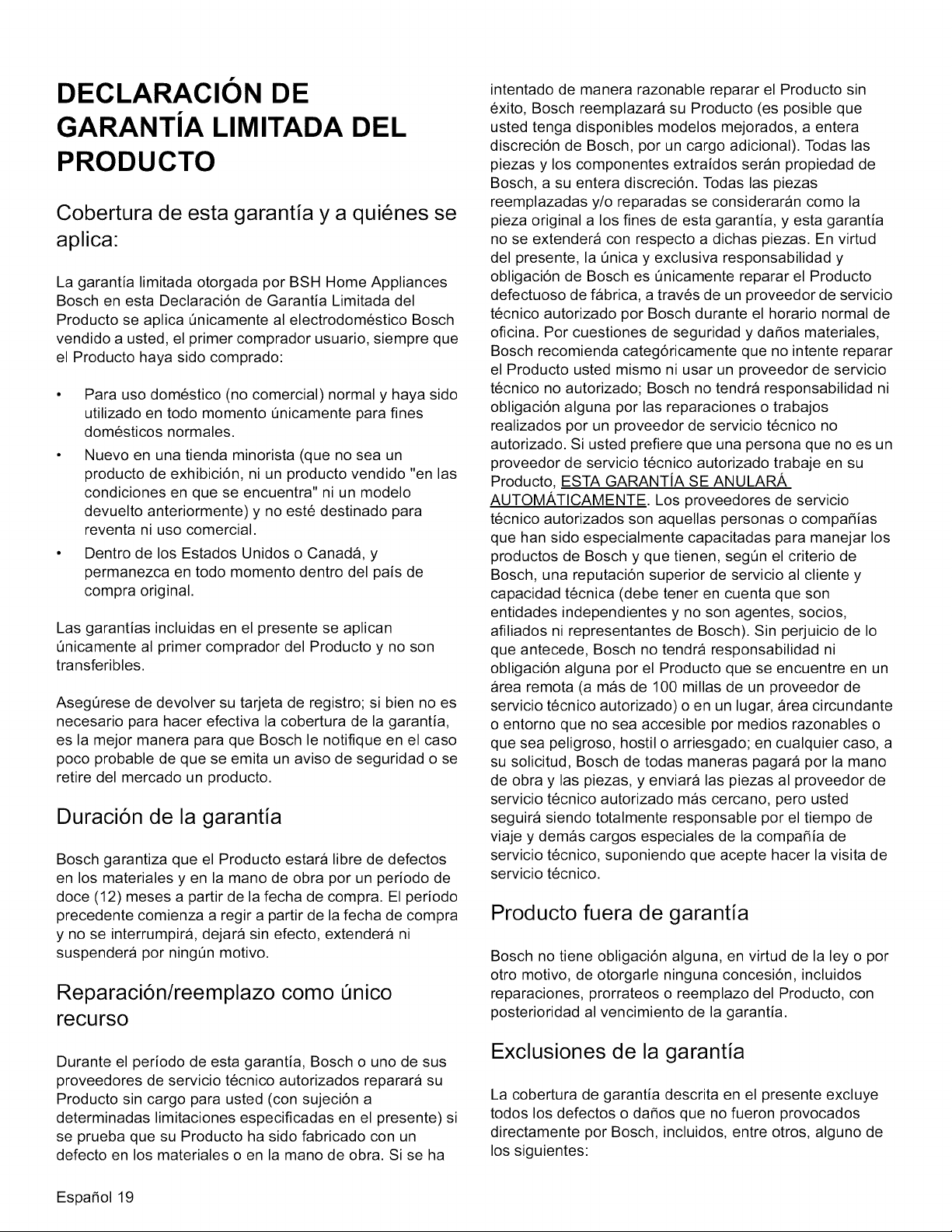 DECLARACIÓN DE GARANTÍA LIMITADA DEL PRODUCTO

Cobertura de esta garantía y a quiénes se aplica:

La garantía limitada otorgada por BSH Home Appliances Bosch en esta Declaración de Garantía Limitada del Producto se aplica únicamente al electrodoméstico Bosch vendido a usted, el primer comprador usuario, siempre que el Producto haya sido comprado:

• Para uso doméstico (no comercial) normal y haya sido utilizado en todo momento únicamente para fines domésticos normales.
• Nuevo en una tienda minorista (que no sea un producto de exhibición, ni un producto vendido "en las condiciones en que se encuentra" ni un modelo devuelto anteriormente) y no esté destinado para reventa ni uso comercial.
• Dentro de los Estados Unidos o Canadá, y permanezca en todo momento dentro del país de compra original.

Las garantías incluidas en el presente se aplican únicamente al primer comprador del Producto y no son transferibles.

Asegúrese de devolver su tarjeta de registro; si bien no es necesario para hacer efectiva la cobertura de la garantía, es la mejor manera para que Bosch le notifique en el caso poco probable de que se emita un aviso de seguridad o se retire del mercado un producto.

Duración de la garantía

Bosch garantiza que el Producto estará libre de defectos en los materiales y en la mano de obra por un período de doce (12) meses a partir de la fecha de compra. El período precedente comienza a regir a partir de la fecha de compra y no se interrumpirá, dejará sin efecto, extenderá ni suspenderá por ningún motivo.

Reparación/reemplazo como único recurso

Durante el período de esta garantía, Bosch o uno de sus proveedores de servicio técnico autorizados reparará su Producto sin cargo para usted (con sujeción a determinadas limitaciones especificadas en el presente) si se prueba que su Producto ha sido fabricado con un defecto en los materiales o en la mano de obra. Si se ha intentado de manera razonable reparar el Producto sin éxito, Bosch reemplazará su Producto (es posible que usted tenga disponibles modelos mejorados, a entera discreción de Bosch, por un cargo adicional). Todas las piezas y los componentes extraídos serán propiedad de Bosch, a su entera discreción. Todas las piezas reemplazadas y/o reparadas se considerarán como la pieza original a los fines de esta garantía, y esta garantía no se extenderá con respecto a dichas piezas. En virtud del presente, la única y exclusiva responsabilidad y obligación de Bosch es únicamente reparar el Producto defectuoso de fábrica, a través de un proveedor de servicio técnico autorizado por Bosch durante el horario normal de oficina. Por cuestiones de seguridad y daños materiales, Bosch recomienda categóricamente que no intente reparar el Producto usted mismo ni usar un proveedor de servicio técnico no autorizado; Bosch no tendrá responsabilidad ni obligación alguna por las reparaciones o trabajos realizados por un proveedor de servicio técnico no autorizado. Si usted prefiere que una persona que no es un proveedor de servicio técnico autorizado trabaje en su Producto, ESTA GARANTÍA SE ANULARÁ AUTOMÁTICAMENTE. Los proveedores de servicio técnico autorizados son aquellas personas o compañías que han sido especialmente capacitadas para manejar los productos de Bosch y que tienen, según el criterio de Bosch, una reputación superior de servicio al cliente y capacidad técnica (debe tener en cuenta que son entidades independientes y no son agentes, socios, afiliados ni representantes de Bosch). Sin perjuicio de lo que antecede, Bosch no tendrá responsabilidad ni obligación alguna por el Producto que se encuentre en un área remota (a más de 100 millas de un proveedor de servicio técnico autorizado) o en un lugar, área circundante o entorno que no sea accesible por medios razonables o que sea peligroso, hostil o arriesgado; en cualquier caso, a su solicitud, Bosch de todas maneras pagará por la mano de obra y las piezas, y enviará las piezas al proveedor de servicio técnico autorizado más cercano, pero usted seguirá siendo totalmente responsable por el tiempo de viaje y demás cargos especiales de la compañía de servicio técnico, suponiendo que acepte hacer la visita de servicio técnico.

Producto fuera de garantía

Bosch no tiene obligación alguna, en virtud de la ley o por otro motivo, de otorgarle ninguna concesión, incluidos reparaciones, prorrateos o reemplazo del Producto, con posterioridad al vencimiento de la garantía.

Exclusiones de la garantía

La cobertura de garantía descrita en el presente excluye todos los defectos o daños que no fueron provocados directamente por Bosch, incluidos, entre otros, alguno de los siguientes:

Español 19